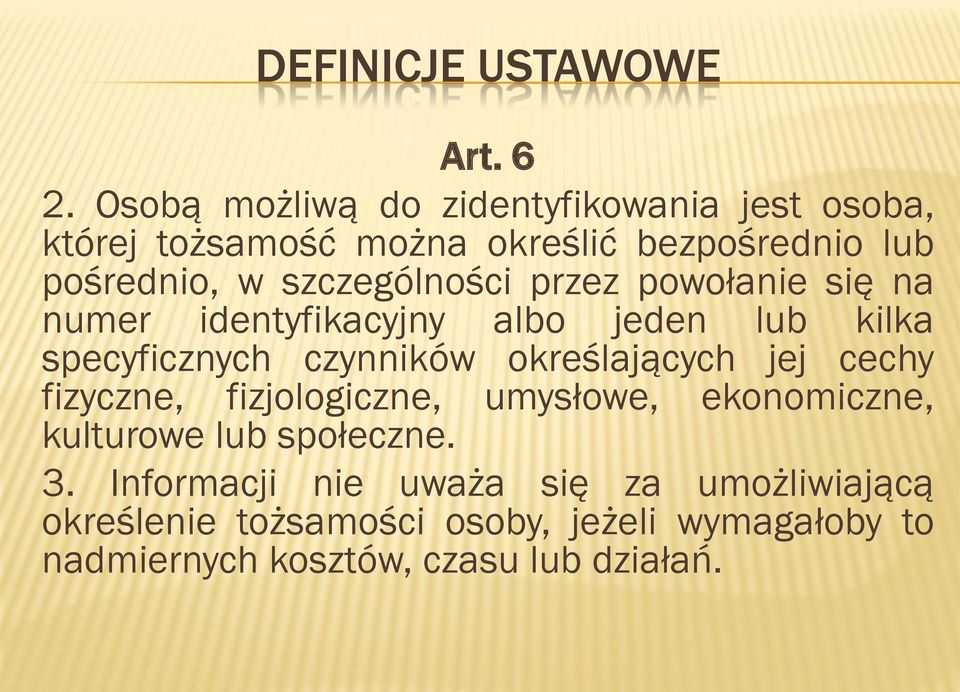 DEFINICJE USTAWOWE

Art. 6

2. Osobą możliwą do zidentyfikowania jest osoba, której tożsamość można określić bezpośrednio lub pośrednio, w szczególności przez powołanie się na numer identyfikacyjny albo jeden lub kilka specyficznych czynników określających jej cechy fizyczne, fizjologiczne, umysłowe, ekonomiczne, kulturowe lub społeczne.

3. Informacji nie uważa się za umożliwiającą określenie tożsamości osoby, jeżeli wymagałoby to nadmiernych kosztów, czasu lub działań.